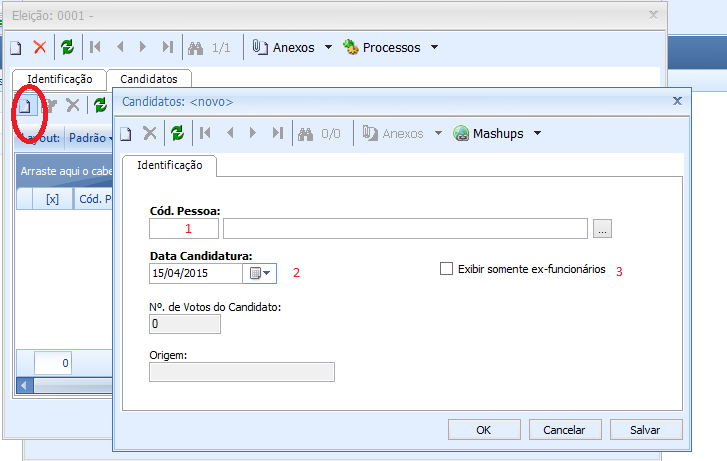 Eleição: 0001 -

1/1 Anexos Processos

Identificação Candidatos

Layout: Padrão

Arraste aqui o cabe

[x] Cód. P

0

Candidatos: <novo>

0/0 Anexos Mashups

Identificação

Cód. Pessoa:

1

...

Data Candidatura:

15/04/2015

2

Exibir somente ex-funcionários 3

Nº. de Votos do Candidato:

0

Origem:

OK Cancelar Salvar